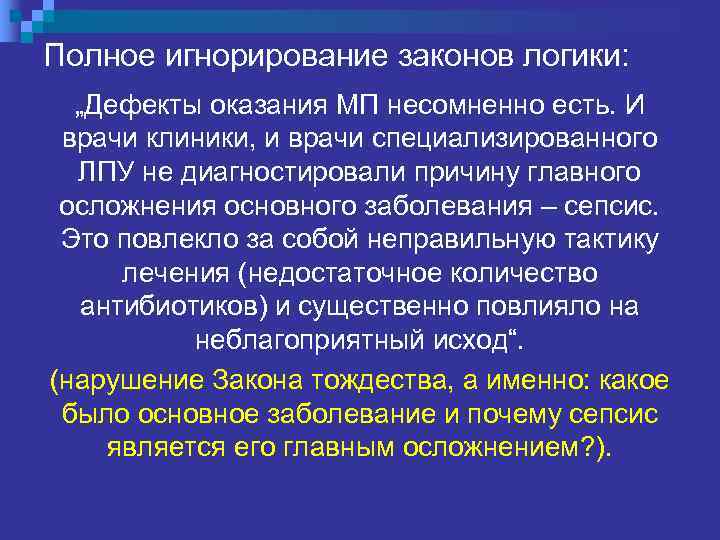 Полное игнорирование законов логики:

„Дефекты оказания МП несомненно есть. И врачи клиники, и врачи специализированного ЛПУ не диагностировали причину главного осложнения основного заболевания – сепсис. Это повлекло за собой неправильную тактику лечения (недостаточное количество антибиотиков) и существенно повлияло на неблагоприятный исход“.

(нарушение Закона тождества, а именно: какое было основное заболевание и почему сепсис является его главным осложнением?).